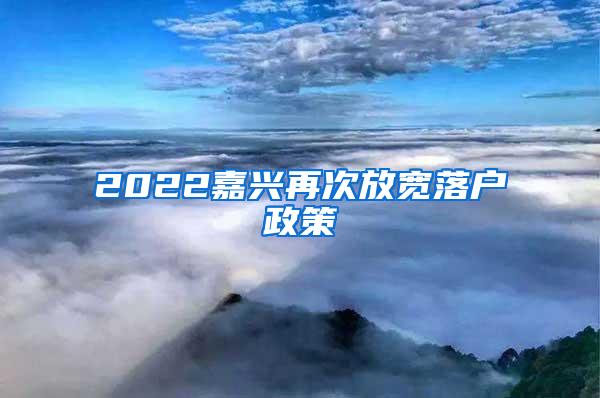 2022嘉兴再次放宽落户政策